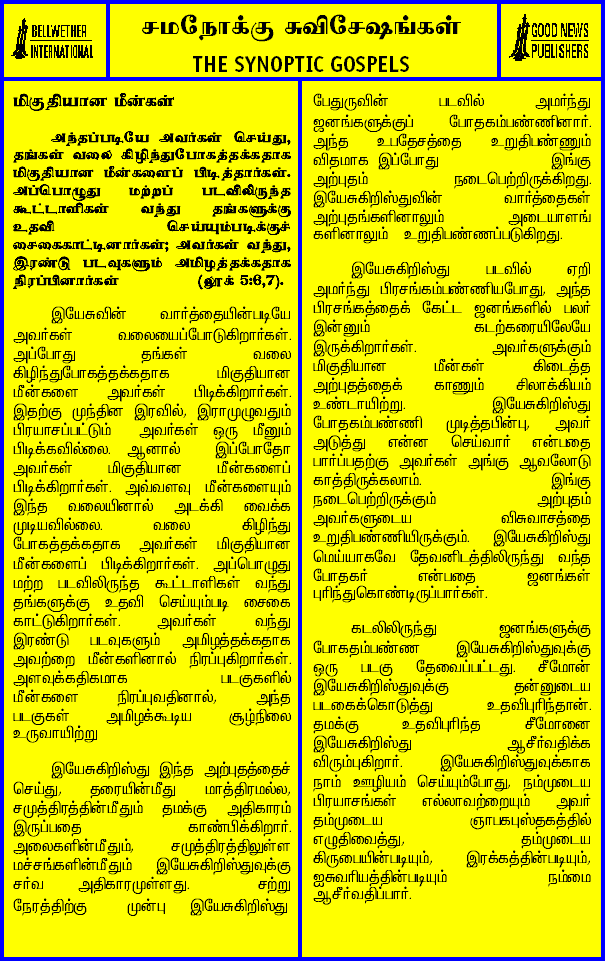 BELLWETHER INTERNATIONAL

சமநோக்கு சுவிசேஷங்கள்
THE SYNOPTIC GOSPELS

GOOD NEWS PUBLISHERS

மிகுதியான மீன்கள்

அந்தப்படியே அவர்கள் செய்து, தங்கள் வலை கிழிந்துபோகத்தக்கதாக மிகுதியான மீன்களைப் பிடித்தார்கள். அப்பொழுது மற்றப் படவிலிருந்த கூட்டாளிகள் வந்து தங்களுக்கு உதவி செய்யும்படிக்குச் சைகைகாட்டினார்கள்; அவர்கள் வந்து, இரண்டு படவுகளும் அமிழத்தக்கதாக நிரப்பினார்கள் (லூக் 5:6,7).

இயேசுவின் வார்த்தையின்படியே அவர்கள் வலையைப்போடுகிறார்கள். அப்போது தங்கள் வலை கிழிந்துபோகத்தக்கதாக மிகுதியான மீன்களை அவர்கள் பிடிக்கிறார்கள். இதற்கு முந்தின இரவில், இராமுழுவதும் பிரயாசப்பட்டும் அவர்கள் ஒரு மீனும் பிடிக்கவில்லை. ஆனால் இப்போதோ அவர்கள் மிகுதியான மீன்களைப் பிடிக்கிறார்கள். அவ்வளவு மீன்களையும் இந்த வலையினால் அடக்கி வைக்க முடியவில்லை. வலை கிழிந்து போகத்தக்கதாக அவர்கள் மிகுதியான மீன்களைப் பிடிக்கிறார்கள். அப்பொழுது மற்ற படவிலிருந்த கூட்டாளிகள் வந்து தங்களுக்கு உதவி செய்யும்படி சைகை காட்டுகிறார்கள். அவர்கள் வந்து இரண்டு படவுகளும் அமிழத்தக்கதாக அவற்றை மீன்களினால் நிரப்புகிறார்கள். அளவுக்கதிகமாக படகுகளில் மீன்களை நிரப்புவதினால், அந்த படகுகள் அமிழக்கூடிய சூழ்நிலை உருவாயிற்று

இயேசுகிறிஸ்து இந்த அற்புதத்தைச் செய்து, தரையின்மீது மாத்திரமல்ல, சமுத்திரத்தின்மீதும் தமக்கு அதிகாரம் இருப்பதை காண்பிக்கிறார். அலைகளின்மீதும், சமுத்திரத்திலுள்ள மச்சங்களின்மீதும் இயேசுகிறிஸ்துவுக்கு சர்வ அதிகாரமுள்ளது. சற்று நேரத்திற்கு முன்பு இயேசுகிறிஸ்து பேதுருவின் படவில் அமர்ந்து ஜனங்களுக்குப் போதகம்பண்ணினார். அந்த உபதேசத்தை உறுதிபண்ணும் விதமாக இப்போது இங்கு அற்புதம் நடைபெற்றிருக்கிறது. இயேசுகிறிஸ்துவின் வார்த்தைகள் அற்புதங்களினாலும் அடையாளங்களினாலும் உறுதிபண்ணப்படுகிறது.

இயேசுகிறிஸ்து படவில் ஏறி அமர்ந்து பிரசங்கம்பண்ணியபோது, அந்த பிரசங்கத்தைக் கேட்ட ஜனங்களில் பலர் இன்னும் கடற்கரையிலேயே இருக்கிறார்கள். அவர்களுக்கும் மிகுதியான மீன்கள் கிடைத்த அற்புதத்தைக் காணும் சிலாக்கியம் உண்டாயிற்று. இயேசுகிறிஸ்து போதகம்பண்ணி முடித்தபின்பு, அவர் அடுத்து என்ன செய்வார் என்பதை பார்ப்பதற்கு அவர்கள் அங்கு ஆவலோடு காத்திருக்கலாம். இங்கு நடைபெற்றிருக்கும் அற்புதம் அவர்களுடைய விசுவாசத்தை உறுதிபண்ணியிருக்கும். இயேசுகிறிஸ்து மெய்யாகவே தேவனிடத்திலிருந்து வந்த போதகர் என்பதை ஜனங்கள் புரிந்துகொண்டிருப்பார்கள்.

கடலிலிருந்து ஜனங்களுக்கு போதகம்பண்ண இயேசுகிறிஸ்துவுக்கு ஒரு படகு தேவைப்பட்டது. சீமோன் இயேசுகிறிஸ்துவுக்கு தன்னுடைய படகைக்கொடுத்து உதவிபுரிந்தான். தமக்கு உதவிபுரிந்த சீமோனை இயேசுகிறிஸ்து ஆசீர்வதிக்க விரும்புகிறார். இயேசுகிறிஸ்துவுக்காக நாம் ஊழியம் செய்யும்போது, நம்முடைய பிரயாசங்கள் எல்லாவற்றையும் அவர் தம்முடைய ஞாபகபுஸ்தகத்தில் எழுதிவைத்து, தம்முடைய கிருபையின்படியும், இரக்கத்தின்படியும், ஐசுவரியத்தின்படியும் நம்மை ஆசீர்வதிப்பார்.